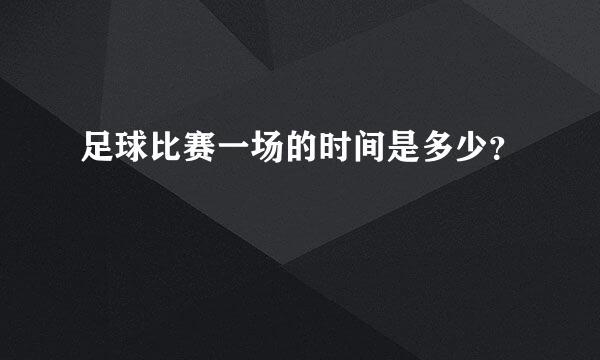 足球比赛一场的时间是多少?